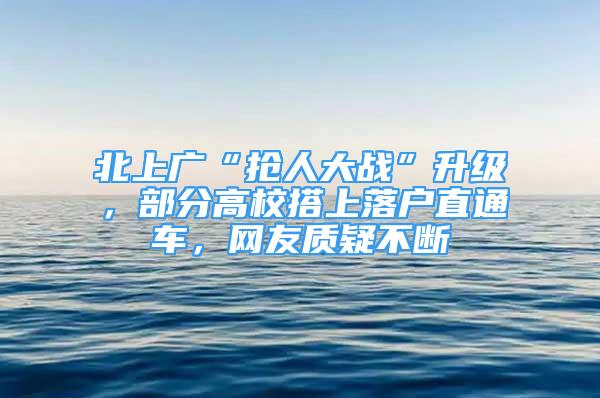 北上广“抢人大战”升级，部分高校搭上落户直通车，网友质疑不断